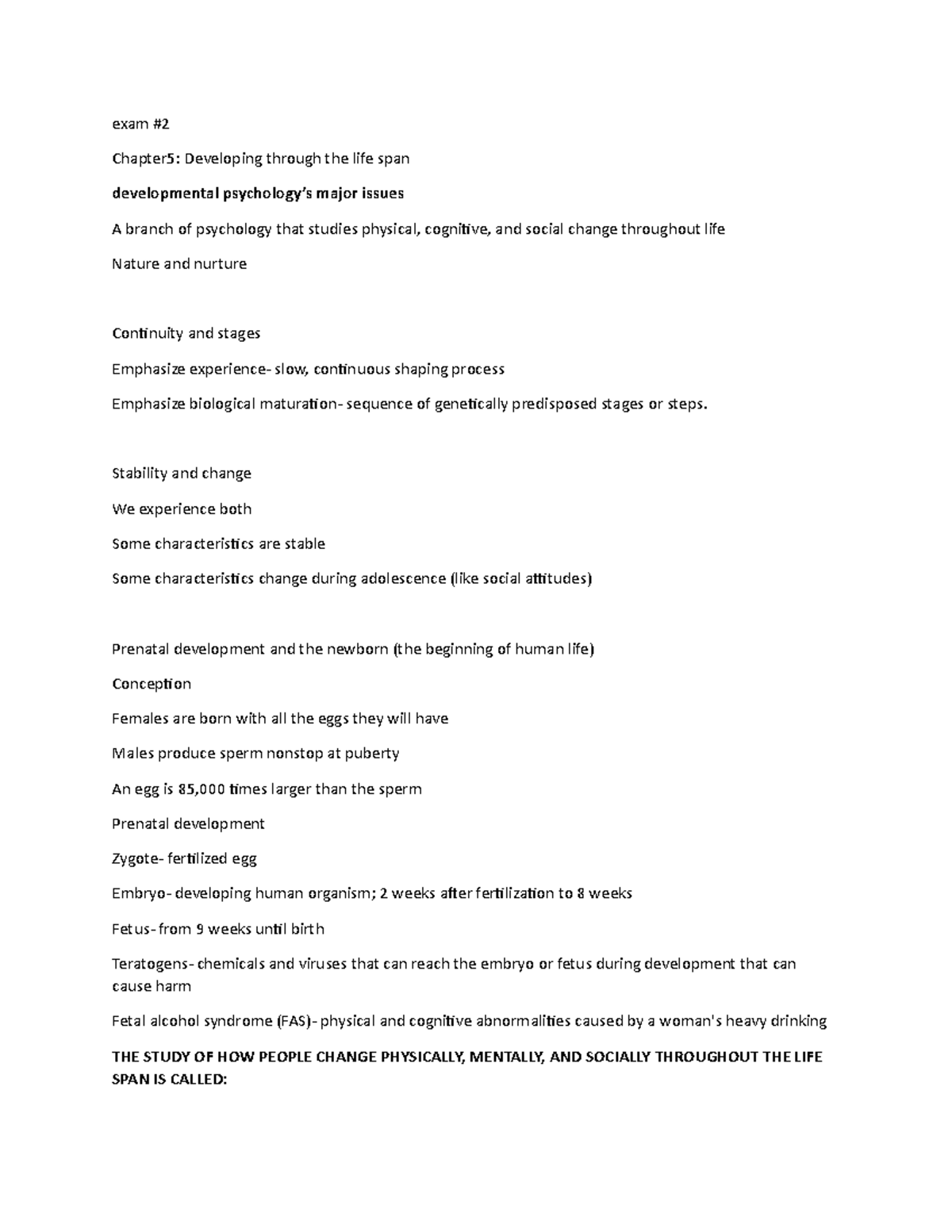 exam #2

Chapter5: Developing through the life span

developmental psychology's major issues

A branch of psychology that studies physical, cognitive, and social change throughout life

Nature and nurture

Continuity and stages

Emphasize experience- slow, continuous shaping process

Emphasize biological maturation- sequence of genetically predisposed stages or steps.

Stability and change

We experience both

Some characteristics are stable

Some characteristics change during adolescence (like social attitudes)

Prenatal development and the newborn (the beginning of human life)

Conception

Females are born with all the eggs they will have

Males produce sperm nonstop at puberty

An egg is 85,000 times larger than the sperm

Prenatal development

Zygote- fertilized egg

Embryo- developing human organism; 2 weeks after fertilization to 8 weeks

Fetus- from 9 weeks until birth

Teratogens- chemicals and viruses that can reach the embryo or fetus during development that can cause harm

Fetal alcohol syndrome (FAS)- physical and cognitive abnormalities caused by a woman's heavy drinking

THE STUDY OF HOW PEOPLE CHANGE PHYSICALLY, MENTALLY, AND SOCIALLY THROUGHOUT THE LIFE SPAN IS CALLED: